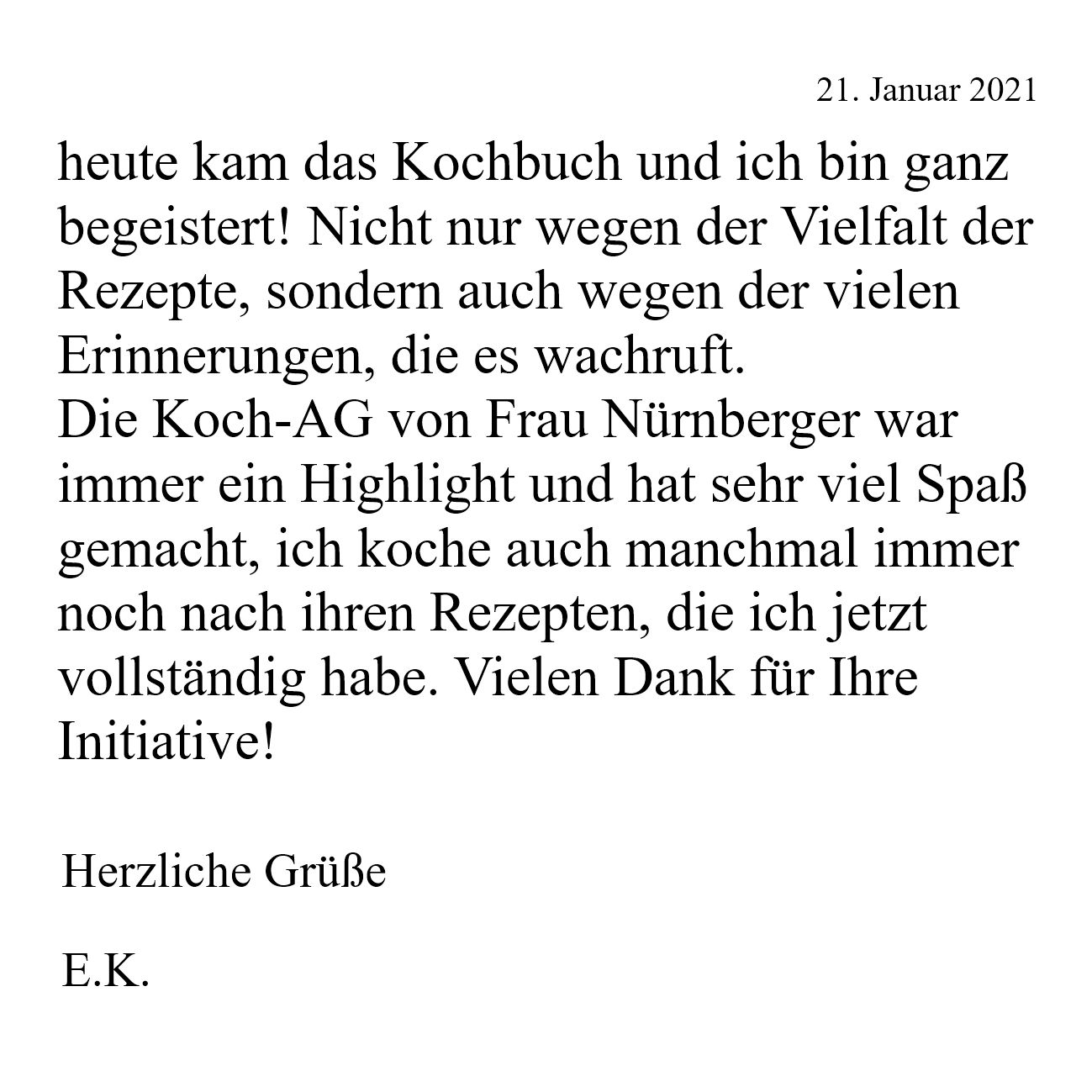 21. Januar 2021

heute kam das Kochbuch und ich bin ganz begeistert! Nicht nur wegen der Vielfalt der Rezepte, sondern auch wegen der vielen Erinnerungen, die es wachruft.
Die Koch-AG von Frau Nürnberger war immer ein Highlight und hat sehr viel Spaß gemacht, ich koche auch manchmal immer noch nach ihren Rezepten, die ich jetzt vollständig habe. Vielen Dank für Ihre Initiative!

Herzliche Grüße

E.K.